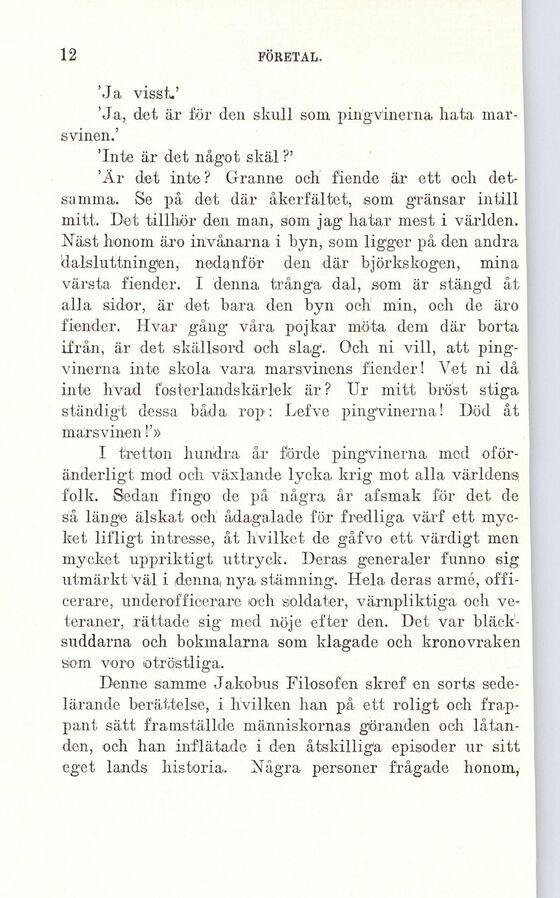 12 FÖRETAL.

'Ja visst.'

'Ja, det är för den skull som pingvinerna hata marsvinen.'

'Inte är det något skäl?'

'Är det inte? Granne och fiende är ett och detsamma. Se på det där åkerfältet, som gränsar intill mitt. Det tillhör den man, som jag hatar mest i världen. Näst honom äro invånarna i byn, som ligger på den andra dalsluttningen, nedanför den där björkskogen, mina värsta fiender. I denna trånga dal, som är stängd åt alla sidor, är det bara den byn och min, och de äro fiender. Hvar gång våra pojkar möta dem där borta ifrån, är det skällsord och slag. Och ni vill, att pingvinerna inte skola vara marsvinens fiender! Vet ni då inte hvad fosterlandskärlek är? Ur mitt bröst stiga ständigt dessa båda rop: Lefve pingvinerna! Död åt marsvinen!'»

I tretton hundra år förde pingvinerna med oföränderligt mod och växlande lycka krig mot alla världens folk. Sedan fingo de på några år afsmak för det de så länge älskat och ådagalade för fredliga värf ett mycket lifligt intresse, åt hvilket de gåfvo ett värdigt men mycket uppriktigt uttryck. Deras generaler funno sig utmärkt väl i denna nya stämning. Hela deras armé, officerare, underofficerare och soldater, värnpliktiga och veteraner, rättade sig med nöje efter den. Det var bläcksuddarna och bokmalarna som klagade och kronovraken som voro otröstliga.

Denne samme Jakobus Filosofen skref en sorts sedelärande berättelse, i hvilken han på ett roligt och frappant sätt framställde människornas göranden och låtanden, och han inflätade i den åtskilliga episoder ur sitt eget lands historia. Några personer frågade honom,